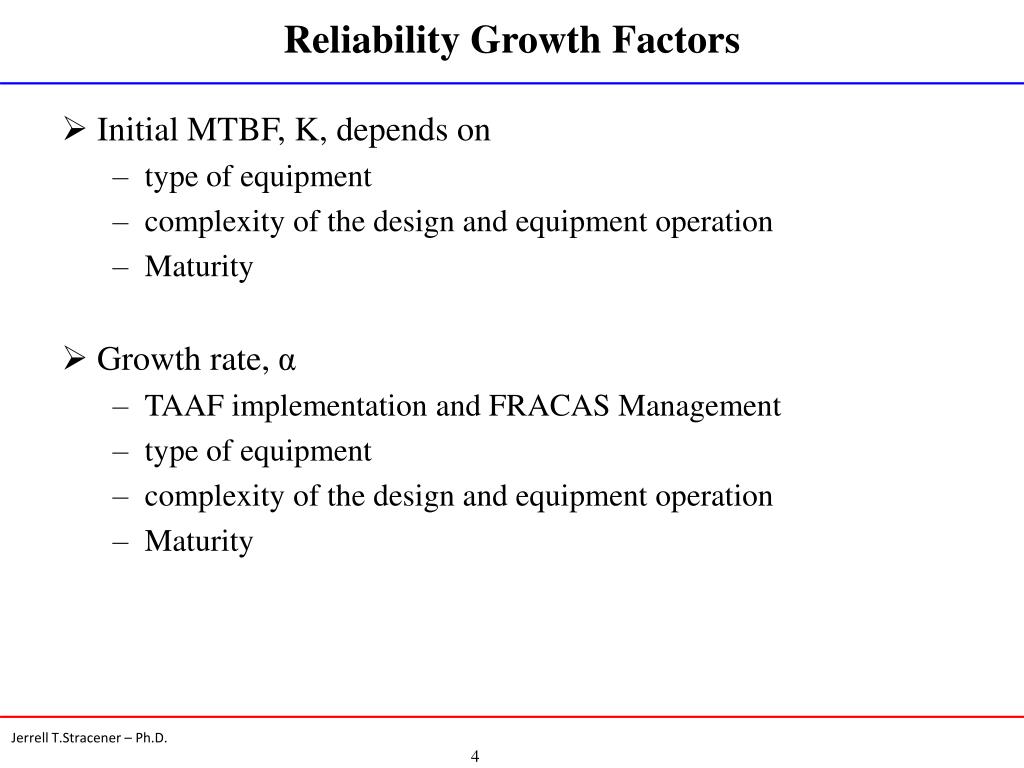 Reliability Growth Factors

➢ Initial MTBF, K, depends on
– type of equipment
– complexity of the design and equipment operation
– Maturity

➢ Growth rate, α
– TAAF implementation and FRACAS Management
– type of equipment
– complexity of the design and equipment operation
– Maturity

Jerrell T.Stracener – Ph.D.

4